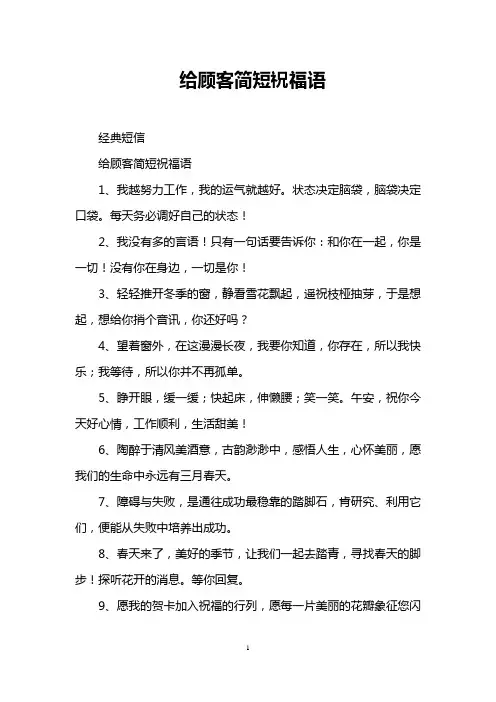 给顾客简短祝福语

经典短信

给顾客简短祝福语

1、我越努力工作，我的运气就越好。状态决定脑袋，脑袋决定口袋。每天务必调好自己的状态！

2、我没有多的言语！只有一句话要告诉你：和你在一起，你是一切！没有你在身边，一切是你！

3、轻轻推开冬季的窗，静看雪花飘起，遥祝枝桠抽芽，于是想起，想给你捎个音讯，你还好吗？

4、望着窗外，在这漫漫长夜，我要你知道，你存在，所以我快乐；我等待，所以你并不再孤单。

5、睁开眼，缓一缓；快起床，伸懒腰；笑一笑。午安，祝你今天好心情，工作顺利，生活甜美！

6、陶醉于清风美酒意，古韵渺渺中，感悟人生，心怀美丽，愿我们的生命中永远有三月春天。

7、障碍与失败，是通往成功最稳靠的踏脚石，肯研究、利用它们，便能从失败中培养出成功。

8、春天来了，美好的季节，让我们一起去踏青，寻找春天的脚步！探听花开的消息。等你回复。

9、愿我的贺卡加入祝福的行列，愿每一片美丽的花瓣象征您闪

1